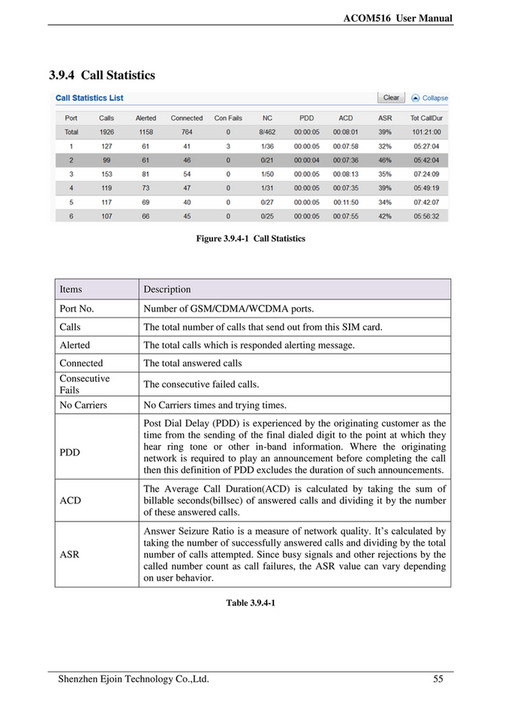 ACOM516 User Manual

3.9.4 Call Statistics

Call Statistics List

Clear Collapse

| Port | Calls | Alerted | Connected | Con Fails | NC | PDD | ACD | ASR | Tot CallDur |
|---|---|---|---|---|---|---|---|---|---|
| Total | 1926 | 1158 | 764 | 0 | 8/462 | 00:00:05 | 00:08:01 | 39% | 101:21:00 |
| 1 | 127 | 61 | 41 | 3 | 1/36 | 00:00:05 | 00:07:58 | 32% | 05:27:04 |
| 2 | 99 | 61 | 46 | 0 | 0/21 | 00:00:04 | 00:07:36 | 46% | 05:42:04 |
| 3 | 153 | 81 | 54 | 0 | 1/50 | 00:00:05 | 00:08:13 | 35% | 07:24:09 |
| 4 | 119 | 73 | 47 | 0 | 1/31 | 00:00:05 | 00:07:35 | 39% | 05:49:19 |
| 5 | 117 | 69 | 40 | 0 | 0/27 | 00:00:05 | 00:11:50 | 34% | 07:42:07 |
| 6 | 107 | 66 | 45 | 0 | 0/25 | 00:00:05 | 00:07:55 | 42% | 05:56:32 |

Figure 3.9.4-1 Call Statistics

| Items | Description |
|---|---|
| Port No. | Number of GSM/CDMA/WCDMA ports. |
| Calls | The total number of calls that send out from this SIM card. |
| Alerted | The total calls which is responded alerting message. |
| Connected | The total answered calls |
| Consecutive Fails | The consecutive failed calls. |
| No Carriers | No Carriers times and trying times. |
| PDD | Post Dial Delay (PDD) is experienced by the originating customer as the time from the sending of the final dialed digit to the point at which they hear ring tone or other in-band information. Where the originating network is required to play an announcement before completing the call then this definition of PDD excludes the duration of such announcements. |
| ACD | The Average Call Duration(ACD) is calculated by taking the sum of billable seconds(billsec) of answered calls and dividing it by the number of these answered calls. |
| ASR | Answer Seizure Ratio is a measure of network quality. It's calculated by taking the number of successfully answered calls and dividing by the total number of calls attempted. Since busy signals and other rejections by the called number count as call failures, the ASR value can vary depending on user behavior. |

Table 3.9.4-1

Shenzhen Ejoin Technology Co.,Ltd. 55